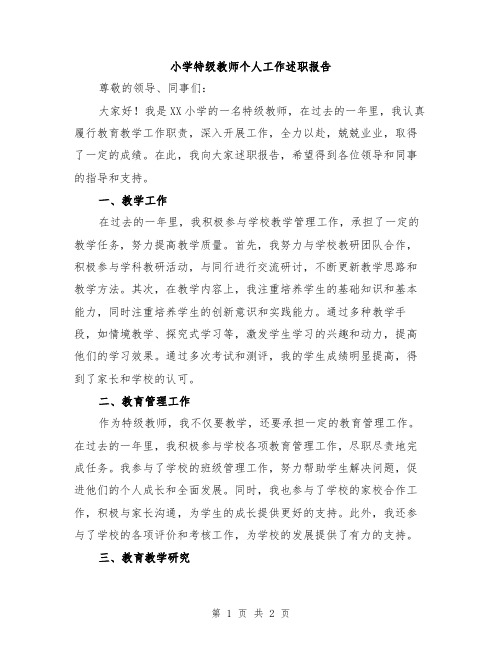 小学特级教师个人工作述职报告

尊敬的领导、同事们:

大家好!我是XX小学的一名特级教师,在过去的一年里,我认真履行教育教学工作职责,深入开展工作,全力以赴,兢兢业业,取得了一定的成绩。在此,我向大家述职报告,希望得到各位领导和同事的指导和支持。

一、教学工作

在过去的一年里,我积极参与学校教学管理工作,承担了一定的教学任务,努力提高教学质量。首先,我努力与学校教研团队合作,积极参与学科教研活动,与同行进行交流研讨,不断更新教学思路和教学方法。其次,在教学内容上,我注重培养学生的基础知识和基本能力,同时注重培养学生的创新意识和实践能力。通过多种教学手段,如情境教学、探究式学习等,激发学生学习的兴趣和动力,提高他们的学习效果。通过多次考试和测评,我的学生成绩明显提高,得到了家长和学校的认可。

二、教育管理工作

作为特级教师,我不仅要教学,还要承担一定的教育管理工作。在过去的一年里,我积极参与学校各项教育管理工作,尽职尽责地完成任务。我参与了学校的班级管理工作,努力帮助学生解决问题,促进他们的个人成长和全面发展。同时,我也参与了学校的家校合作工作,积极与家长沟通,为学生的成长提供更好的支持。此外,我还参与了学校的各项评价和考核工作,为学校的发展提供了有力的支持。

三、教育教学研究

第 1 页 共 2 页